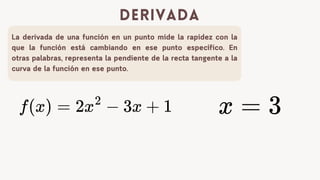 DERIVADA

La derivada de una función en un punto mide la rapidez con la que la función está cambiando en ese punto específico. En otras palabras, representa la pendiente de la recta tangente a la curva de la función en ese punto.

$f(x) = 2x^2 - 3x + 1$

$x = 3$